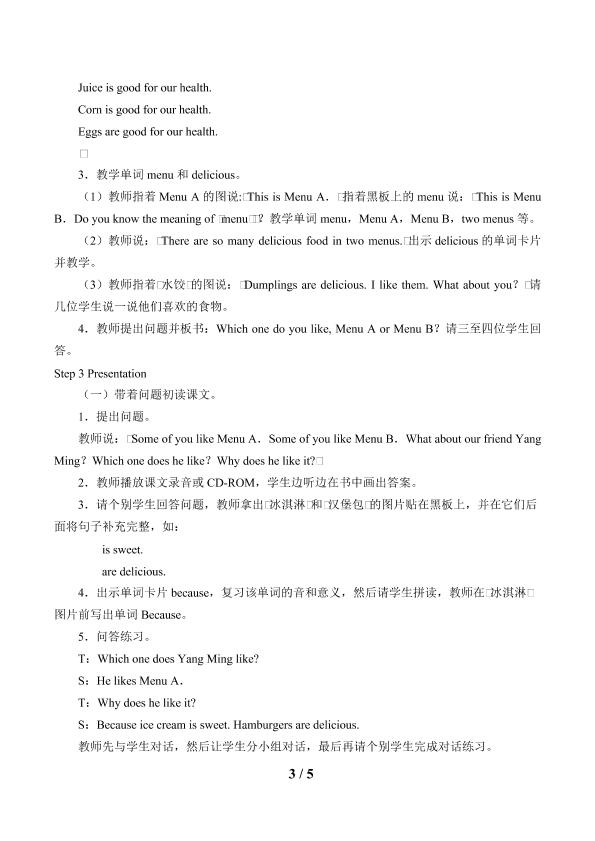 Juice is good for our health.

Corn is good for our health.

Eggs are good for our health.

□

3．教学单词menu和delicious。

（1）教师指着Menu A的图说:□This is Menu A．□指着黑板上的menu说：□This is Menu B．Do you know the meaning of □menu□？教学单词menu，Menu A，Menu B，two menus等。

（2）教师说：□There are so many delicious food in two menus.□出示delicious的单词卡片并教学。

（3）教师指着□水饺□的图说：□Dumplings are delicious. I like them. What about you？□请几位学生说一说他们喜欢的食物。

4．教师提出问题并板书：Which one do you like, Menu A or Menu B？请三至四位学生回答。

Step 3 Presentation

（一）带着问题初读课文。

1．提出问题。

教师说：□Some of you like Menu A．Some of you like Menu B．What about our friend Yang Ming？Which one does he like？Why does he like it?□

2．教师播放课文录音或CD-ROM，学生边听边在书中画出答案。

3．请个别学生回答问题，教师拿出□冰淇淋□和□汉堡包□的图片贴在黑板上，并在它们后面将句子补充完整，如：

is sweet.

are delicious.

4．出示单词卡片because，复习该单词的音和意义，然后请学生拼读，教师在□冰淇淋□图片前写出单词Because。

5．问答练习。

T：Which one does Yang Ming like?

S：He likes Menu A．

T：Why does he like it?

S：Because ice cream is sweet. Hamburgers are delicious.

教师先与学生对话，然后让学生分小组对话，最后再请个别学生完成对话练习。

3 / 5